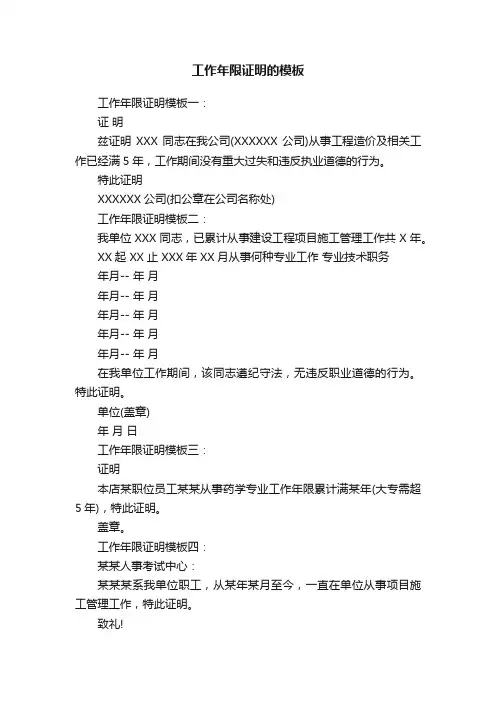 工作年限证明的模板

工作年限证明模板一：

证 明

兹证明 XXX 同志在我公司(XXXXXX 公司)从事工程造价及相关工作已经满 5 年，工作期间没有重大过失和违反执业道德的行为。

特此证明

XXXXXX 公司(扣公章在公司名称处)

工作年限证明模板二：

我单位 XXX 同志，已累计从事建设工程项目施工管理工作共 X 年。

XX 起 XX 止 XXX 年 XX 月从事何种专业工作 专业技术职务

年月-- 年 月

年月-- 年 月

年月-- 年 月

年月-- 年 月

年月-- 年 月

在我单位工作期间，该同志遵纪守法，无违反职业道德的行为。特此证明。

单位(盖章)

年 月 日

工作年限证明模板三：

证明

本店某职位员工某某从事药学专业工作年限累计满某年(大专需超 5 年)，特此证明。

盖章。

工作年限证明模板四：

某某人事考试中心：

某某某系我单位职工，从某年某月至今，一直在单位从事项目施工管理工作，特此证明。

致礼!